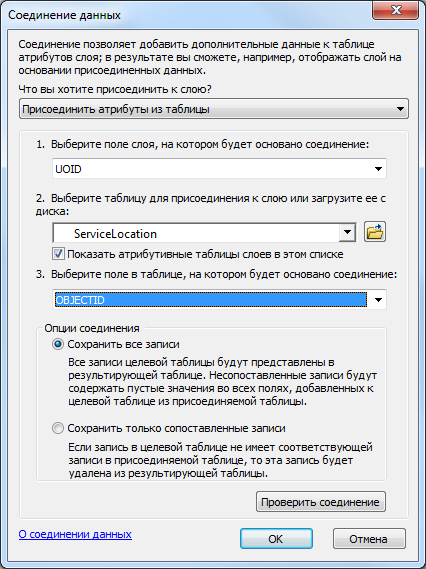 Соединение данных

Соединение позволяет добавить дополнительные данные к таблице атрибутов слоя; в результате вы сможете, например, отображать слой на основании присоединенных данных.

Что вы хотите присоединить к слою?

Присоединить атрибуты из таблицы

1. Выберите поле слоя, на котором будет основано соединение:

UOID

2. Выберите таблицу для присоединения к слою или загрузите ее с диска:

ServiceLocation

Показать атрибутивные таблицы слоев в этом списке

3. Выберите поле в таблице, на котором будет основано соединение:

OBJECTID

Опции соединения

Сохранить все записи

Все записи целевой таблицы будут представлены в результирующей таблице. Несопоставленные записи будут содержать пустые значения во всех полях, добавленных к целевой таблице из присоединяемой таблицы.

Сохранить только сопоставленные записи

Если запись в целевой таблице не имеет соответствующей записи в присоединяемой таблице, то эта запись будет удалена из результирующей таблицы.

Проверить соединение

О соединении данных

OK

Отмена